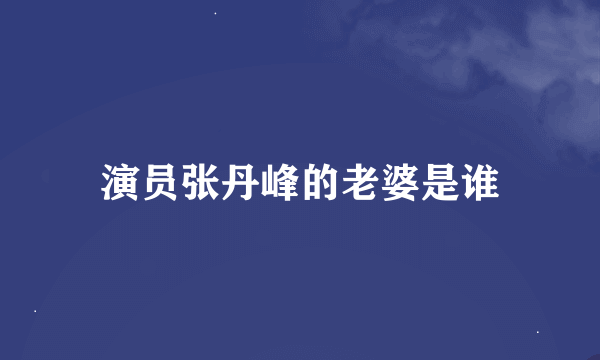 演员张丹峰的老婆是谁